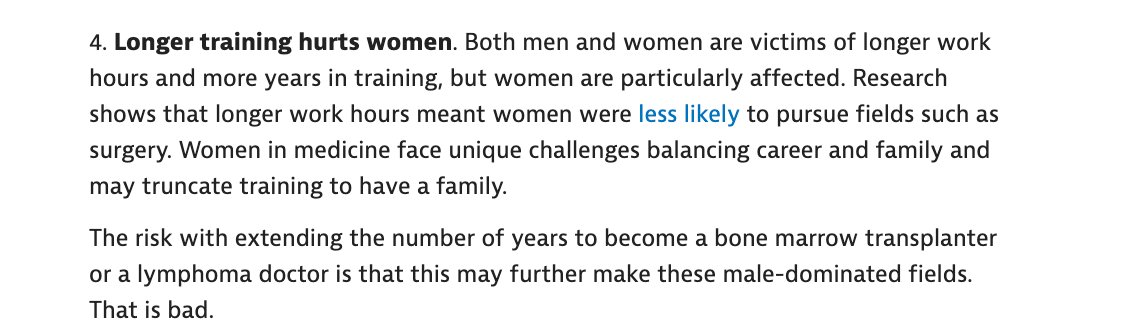 4. Longer training hurts women. Both men and women are victims of longer work hours and more years in training, but women are particularly affected. Research shows that longer work hours meant women were less likely to pursue fields such as surgery. Women in medicine face unique challenges balancing career and family and may truncate training to have a family.

The risk with extending the number of years to become a bone marrow transplanter or a lymphoma doctor is that this may further make these male-dominated fields. That is bad.